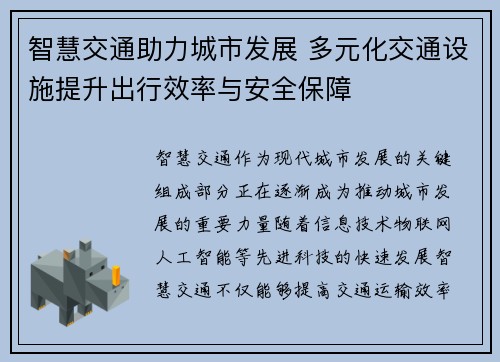 智慧交通助力城市发展 多元化交通设施提升出行效率与安全保障

智慧交通作为现代城市发展的关键组成部分正在逐渐成为推动城市发展的重要力量随着信息技术物联网人工智能等先进科技的快速发展智慧交通不仅能够提高交通运输效率